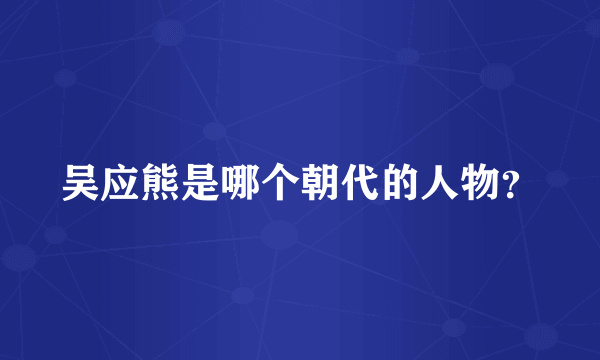 吴应熊是哪个朝代的人物?